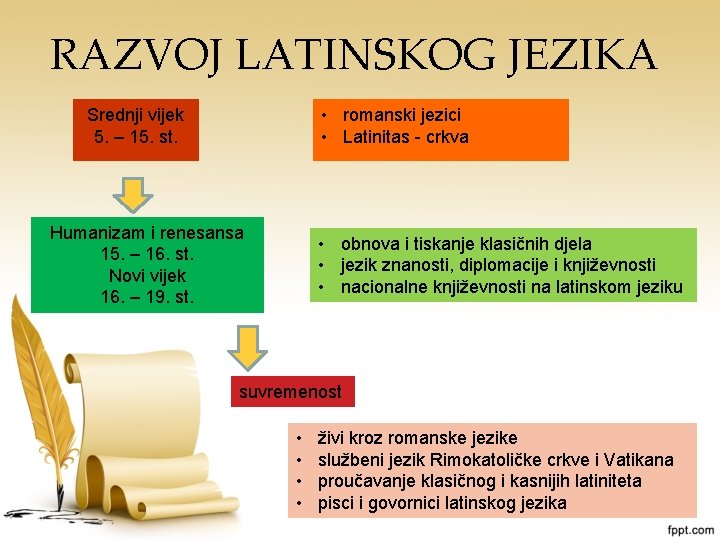 RAZVOJ LATINSKOG JEZIKA

Srednji vijek
5. – 15. st.

• romanski jezici
• Latinitas - crkva

Humanizam i renesansa
15. – 16. st.
Novi vijek
16. – 19. st.

• obnova i tiskanje klasičnih djela
• jezik znanosti, diplomacije i književnosti
• nacionalne književnosti na latinskom jeziku

suvremenost

• živi kroz romanske jezike
• službeni jezik Rimokatoličke crkve i Vatikana
• proučavanje klasičnog i kasnijih latiniteta
• pisci i govornici latinskog jezika

fppt.com